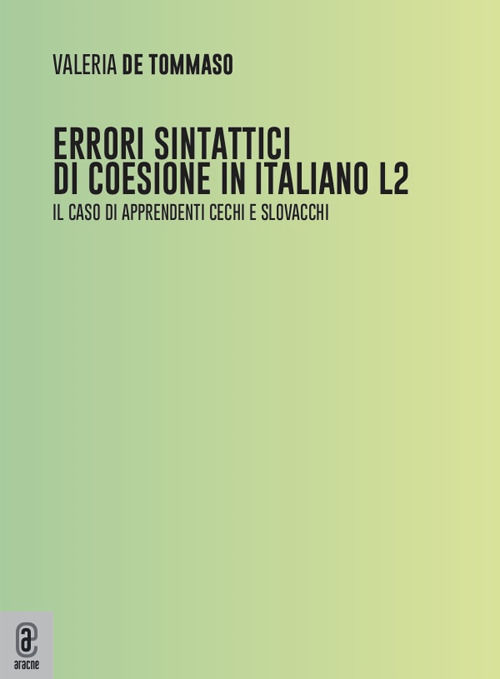 VALERIA DE TOMMASO

ERRORI SINTATTICI DI COESIONE IN ITALIANO L2

IL CASO DI APPRENDENTI CECHI E SLOVACCHI

aracne